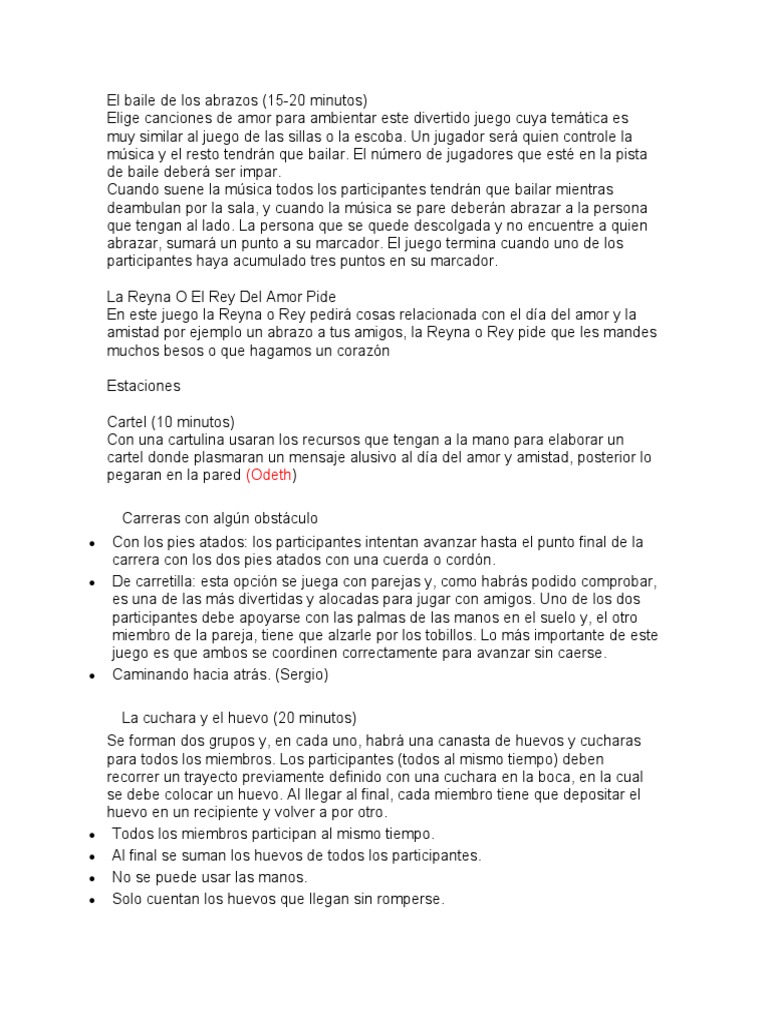 El baile de los abrazos (15-20 minutos)
Elige canciones de amor para ambientar este divertido juego cuya temática es muy similar al juego de las sillas o la escoba. Un jugador será quien controle la música y el resto tendrán que bailar. El número de jugadores que esté en la pista de baile deberá ser impar.
Cuando suene la música todos los participantes tendrán que bailar mientras deambulan por la sala, y cuando la música se pare deberán abrazar a la persona que tengan al lado. La persona que se quede descolgada y no encuentre a quien abrazar, sumará un punto a su marcador. El juego termina cuando uno de los participantes haya acumulado tres puntos en su marcador.

La Reyna O El Rey Del Amor Pide
En este juego la Reyna o Rey pedirá cosas relacionada con el día del amor y la amistad por ejemplo un abrazo a tus amigos, la Reyna o Rey pide que les mandes muchos besos o que hagamos un corazón

Estaciones

Cartel (10 minutos)
Con una cartulina usaran los recursos que tengan a la mano para elaborar un cartel donde plasmaran un mensaje alusivo al día del amor y amistad, posterior lo pegaran en la pared (Odeth)

Carreras con algún obstáculo
• Con los pies atados: los participantes intentan avanzar hasta el punto final de la carrera con los dos pies atados con una cuerda o cordón.
• De carretilla: esta opción se juega con parejas y, como habrás podido comprobar, es una de las más divertidas y alocadas para jugar con amigos. Uno de los dos participantes debe apoyarse con las palmas de las manos en el suelo y, el otro miembro de la pareja, tiene que alzarle por los tobillos. Lo más importante de este juego es que ambos se coordinen correctamente para avanzar sin caerse.
• Caminando hacia atrás. (Sergio)

La cuchara y el huevo (20 minutos)
Se forman dos grupos y, en cada uno, habrá una canasta de huevos y cucharas para todos los miembros. Los participantes (todos al mismo tiempo) deben recorrer un trayecto previamente definido con una cuchara en la boca, en la cual se debe colocar un huevo. Al llegar al final, cada miembro tiene que depositar el huevo en un recipiente y volver a por otro.
• Todos los miembros participan al mismo tiempo.
• Al final se suman los huevos de todos los participantes.
• No se puede usar las manos.
• Solo cuentan los huevos que llegan sin romperse.